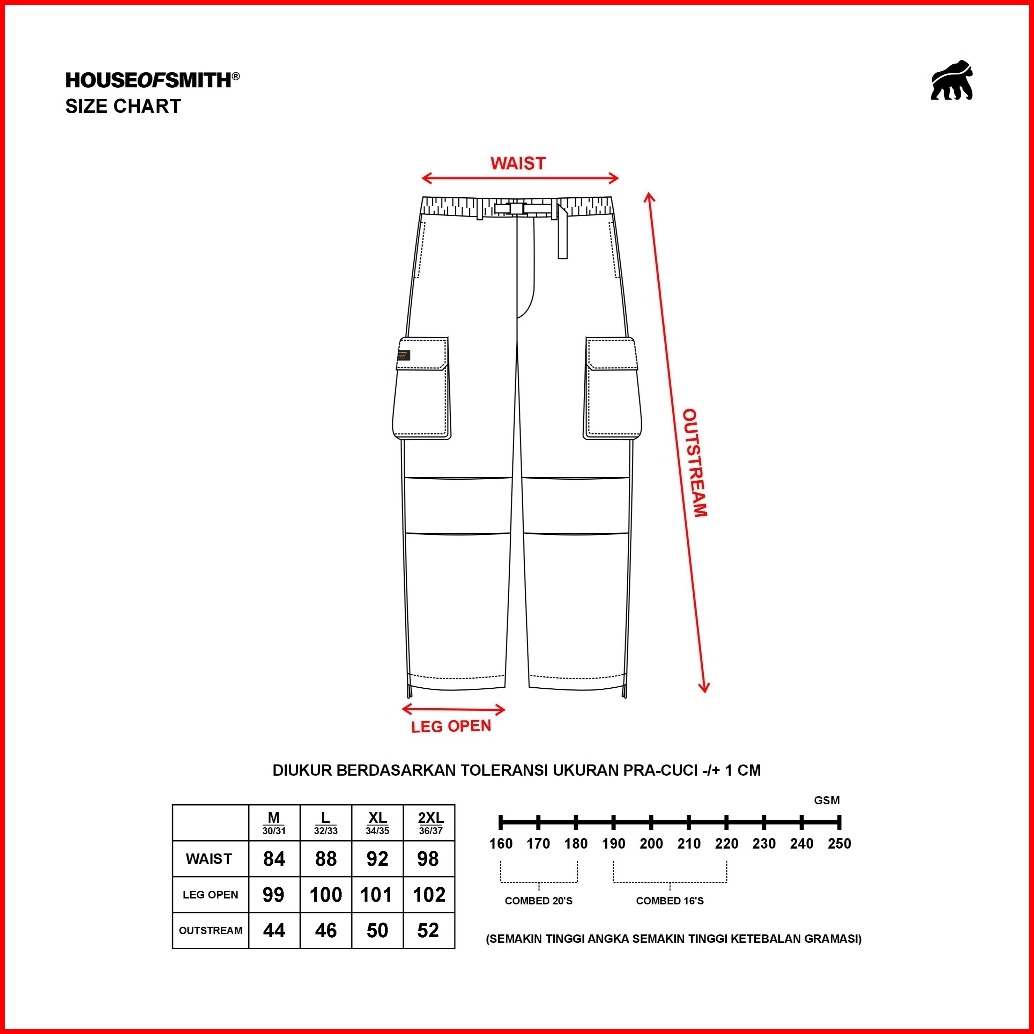 HOUSEOFSMITH®
SIZE CHART

WAIST

OUTSTREAM

LEG OPEN

DIUKUR BERDASARKAN TOLERANSI UKURAN PRA-CUCI -/+ 1 CM

| | M 30/31 | L 32/33 | XL 34/35 | 2XL 36/37 |
|---|---|---|---|---|
| WAIST | 84 | 88 | 92 | 98 |
| LEG OPEN | 99 | 100 | 101 | 102 |
| OUTSTREAM | 44 | 46 | 50 | 52 |

GSM
160 170 180 190 200 210 220 230 240 250
COMBED 20'S
COMBED 16'S

(SEMAKIN TINGGI ANGKA SEMAKIN TINGGI KETEBALAN GRAMASI)